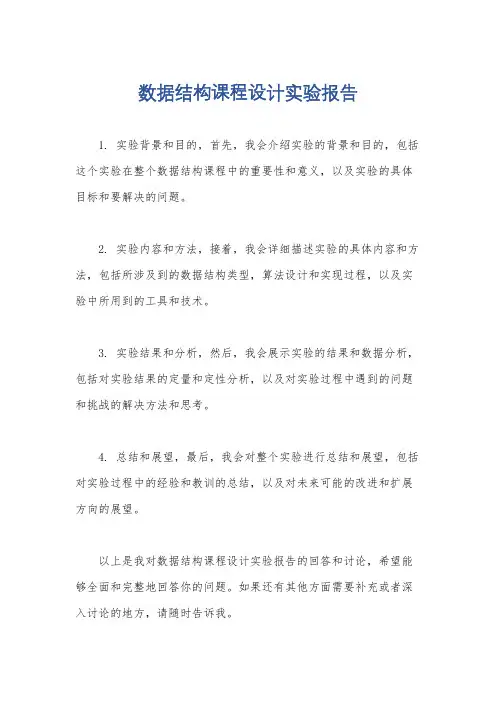 数据结构课程设计实验报告

1. 实验背景和目的，首先，我会介绍实验的背景和目的，包括这个实验在整个数据结构课程中的重要性和意义，以及实验的具体目标和要解决的问题。

2. 实验内容和方法，接着，我会详细描述实验的具体内容和方法，包括所涉及到的数据结构类型，算法设计和实现过程，以及实验中所用到的工具和技术。

3. 实验结果和分析，然后，我会展示实验的结果和数据分析，包括对实验结果的定量和定性分析，以及对实验过程中遇到的问题和挑战的解决方法和思考。

4. 总结和展望，最后，我会对整个实验进行总结和展望，包括对实验过程中的经验和教训的总结，以及对未来可能的改进和扩展方向的展望。

以上是我对数据结构课程设计实验报告的回答和讨论，希望能够全面和完整地回答你的问题。如果还有其他方面需要补充或者深入讨论的地方，请随时告诉我。